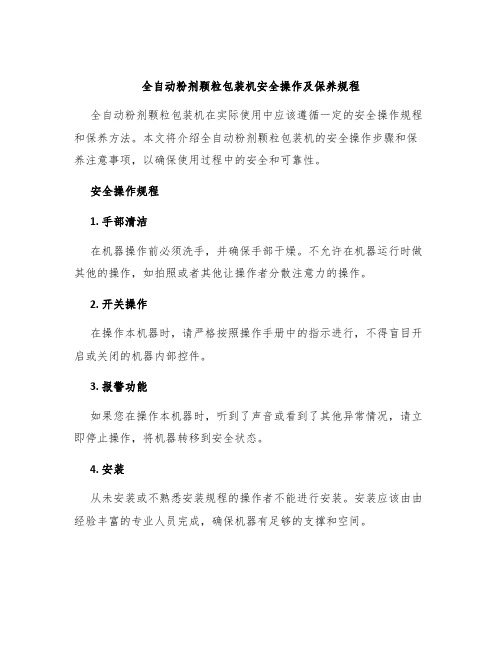 全自动粉剂颗粒包装机安全操作及保养规程

全自动粉剂颗粒包装机在实际使用中应该遵循一定的安全操作规程和保养方法。本文将介绍全自动粉剂颗粒包装机的安全操作步骤和保养注意事项，以确保使用过程中的安全和可靠性。

安全操作规程

1. 手部清洁

在机器操作前必须洗手，并确保手部干燥。不允许在机器运行时做其他的操作，如拍照或者其他让操作者分散注意力的操作。

2. 开关操作

在操作本机器时，请严格按照操作手册中的指示进行，不得盲目开启或关闭的机器内部控件。

3. 报警功能

如果您在操作本机器时，听到了声音或看到了其他异常情况，请立即停止操作，将机器转移到安全状态。

4. 安装

从未安装或不熟悉安装规程的操作者不能进行安装。安装应该由由经验丰富的专业人员完成，确保机器有足够的支撑和空间。